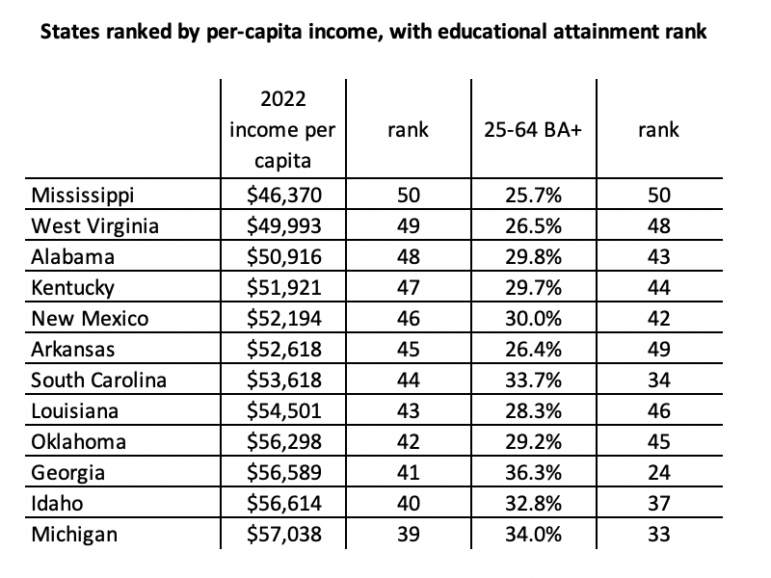 States ranked by per-capita income, with educational attainment rank

| | 2022 income per capita | rank | 25-64 BA+ | rank |
|---|---|---|---|---|
| Mississippi | \$46,370 | 50 | 25.7% | 50 |
| West Virginia | \$49,993 | 49 | 26.5% | 48 |
| Alabama | \$50,916 | 48 | 29.8% | 43 |
| Kentucky | \$51,921 | 47 | 29.7% | 44 |
| New Mexico | \$52,194 | 46 | 30.0% | 42 |
| Arkansas | \$52,618 | 45 | 26.4% | 49 |
| South Carolina | \$53,618 | 44 | 33.7% | 34 |
| Louisiana | \$54,501 | 43 | 28.3% | 46 |
| Oklahoma | \$56,298 | 42 | 29.2% | 45 |
| Georgia | \$56,589 | 41 | 36.3% | 24 |
| Idaho | \$56,614 | 40 | 32.8% | 37 |
| Michigan | \$57,038 | 39 | 34.0% | 33 |